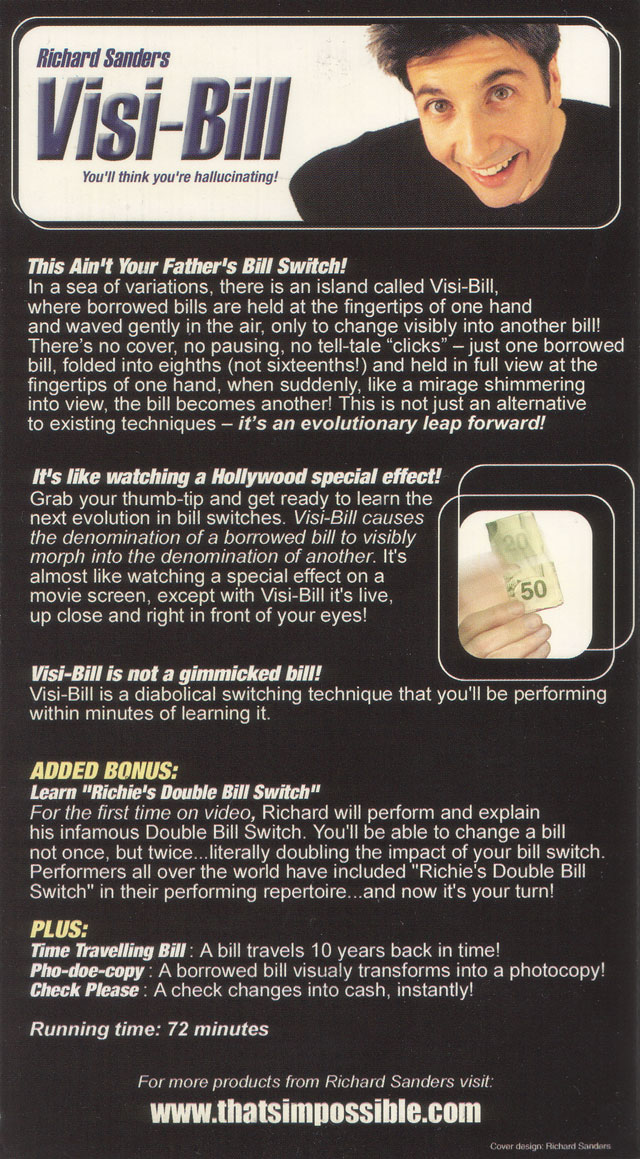 Richard Sanders

Visi-Bill

You'll think you're hallucinating!

This Ain't Your Father's Bill Switch!

In a sea of variations, there is an island called Visi-Bill, where borrowed bills are held at the fingertips of one hand and waved gently in the air, only to change visibly into another bill! There's no cover, no pausing, no tell-tale "clicks" – just one borrowed bill, folded into eighths (not sixteenths!) and held in full view at the fingertips of one hand, when suddenly, like a mirage shimmering into view, the bill becomes another! This is not just an alternative to existing techniques – it's an evolutionary leap forward!

It's like watching a Hollywood special effect!

Grab your thumb-tip and get ready to learn the next evolution in bill switches. Visi-Bill causes the denomination of a borrowed bill to visibly morph into the denomination of another. It's almost like watching a special effect on a movie screen, except with Visi-Bill it's live, up close and right in front of your eyes!

Visi-Bill is not a gimmicked bill!

Visi-Bill is a diabolical switching technique that you'll be performing within minutes of learning it.

ADDED BONUS:
Learn "Richie's Double Bill Switch"

For the first time on video, Richard will perform and explain his infamous Double Bill Switch. You'll be able to change a bill not once, but twice...literally doubling the impact of your bill switch. Performers all over the world have included "Richie's Double Bill Switch" in their performing repertoire...and now it's your turn!

PLUS:
Time Travelling Bill : A bill travels 10 years back in time!
Pho-doe-copy : A borrowed bill visualy transforms into a photocopy!
Check Please : A check changes into cash, instantly!

Running time: 72 minutes

For more products from Richard Sanders visit:

www.thatsimpossible.com

Cover design: Richard Sanders